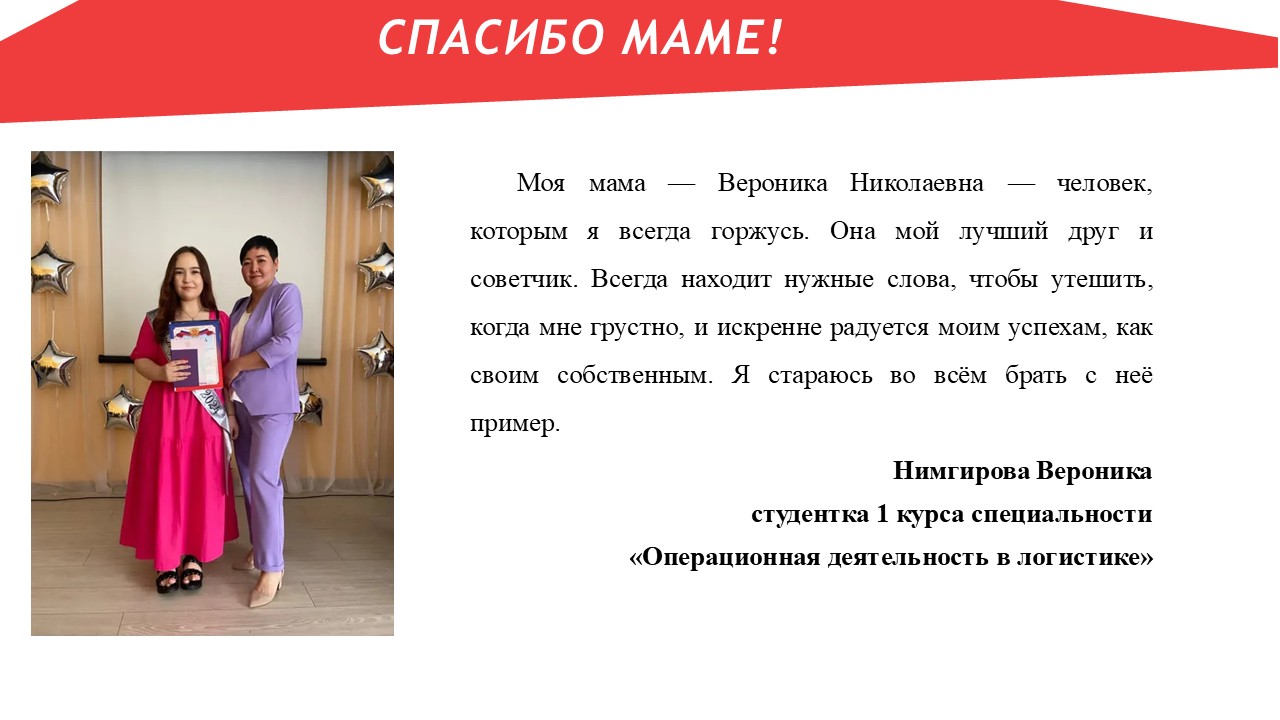 СПАСИБО МАМЕ!

2024

Моя мама — Вероника Николаевна — человек, которым я всегда горжусь. Она мой лучший друг и советчик. Всегда находит нужные слова, чтобы утешить, когда мне грустно, и искренне радуется моим успехам, как своим собственным. Я стараюсь во всём брать с неё пример.

Нимгирова Вероника
студентка 1 курса специальности
«Операционная деятельность в логистике»